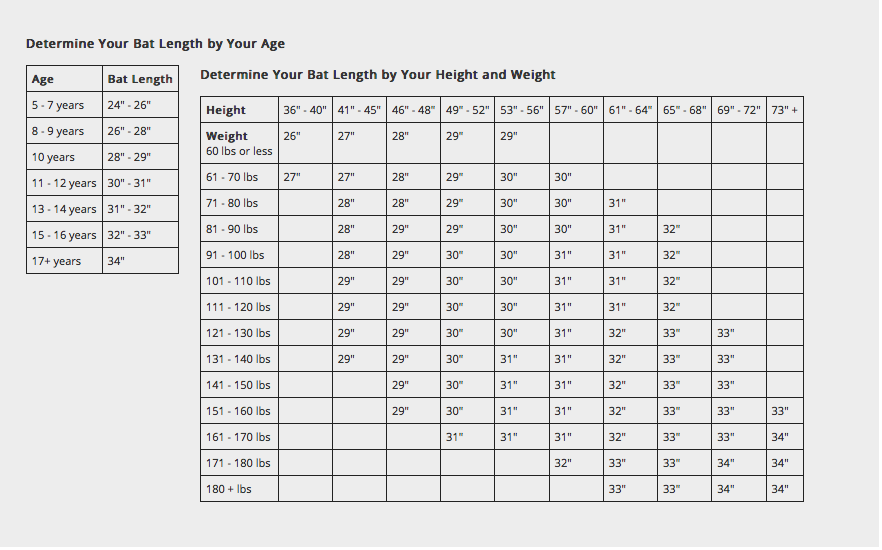 Determine Your Bat Length by Your Age

| Age | Bat Length |
|---|---|
| 5 - 7 years | 24" - 26" |
| 8 - 9 years | 26" - 28" |
| 10 years | 28" - 29" |
| 11 - 12 years | 30" - 31" |
| 13 - 14 years | 31" - 32" |
| 15 - 16 years | 32" - 33" |
| 17+ years | 34" |

Determine Your Bat Length by Your Height and Weight

| Height | 36" - 40" | 41" - 45" | 46" - 48" | 49" - 52" | 53" - 56" | 57" - 60" | 61" - 64" | 65" - 68" | 69" - 72" | 73" + |
|---|---|---|---|---|---|---|---|---|---|---|
| Weight 60 lbs or less | 26" | 27" | 28" | 29" | 29" | | | | | |
| 61 - 70 lbs | 27" | 27" | 28" | 29" | 30" | 30" | | | | |
| 71 - 80 lbs | | 28" | 28" | 29" | 30" | 30" | 31" | | | |
| 81 - 90 lbs | | 28" | 29" | 29" | 30" | 30" | 31" | 32" | | |
| 91 - 100 lbs | | 28" | 29" | 30" | 30" | 31" | 31" | 32" | | |
| 101 - 110 lbs | | 29" | 29" | 30" | 30" | 31" | 31" | 32" | | |
| 111 - 120 lbs | | 29" | 29" | 30" | 30" | 31" | 31" | 32" | | |
| 121 - 130 lbs | | 29" | 29" | 30" | 30" | 31" | 32" | 33" | 33" | |
| 131 - 140 lbs | | 29" | 29" | 30" | 31" | 31" | 32" | 33" | 33" | |
| 141 - 150 lbs | | | 29" | 30" | 31" | 31" | 32" | 33" | 33" | |
| 151 - 160 lbs | | | 29" | 30" | 31" | 31" | 32" | 33" | 33" | 33" |
| 161 - 170 lbs | | | | 31" | 31" | 31" | 32" | 33" | 33" | 34" |
| 171 - 180 lbs | | | | | | 32" | 33" | 33" | 34" | 34" |
| 180 + lbs | | | | | | | 33" | 33" | 34" | 34" |